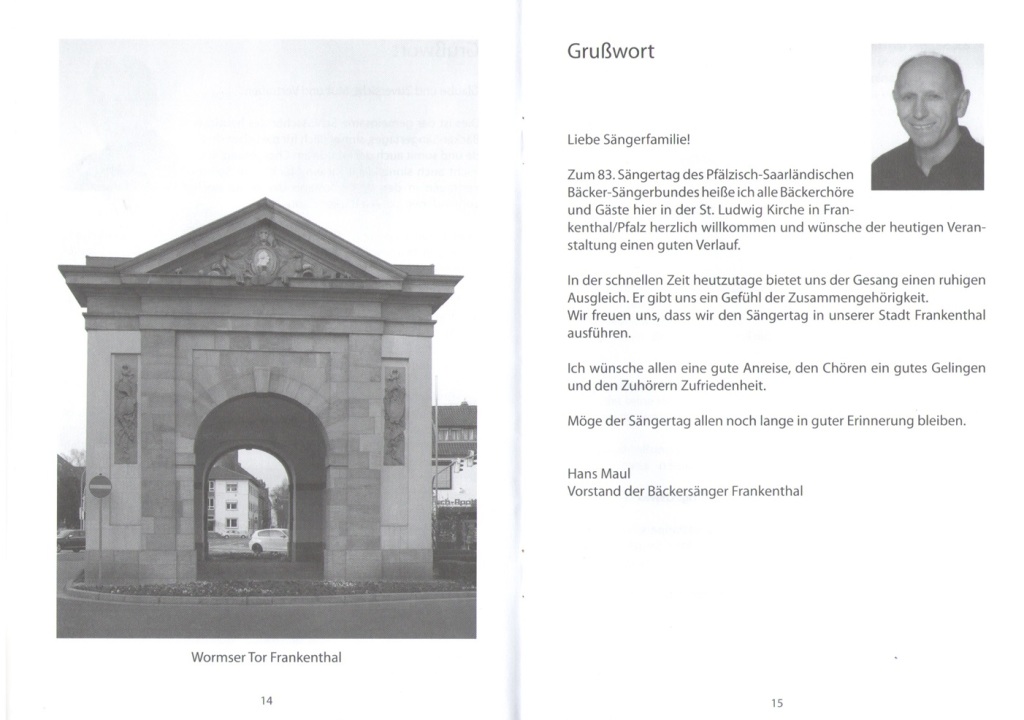 Wormser Tor Frankenthal

14

Grußwort

Liebe Sängerfamilie!

Zum 83. Sängertag des Pfälzisch-Saarländischen Bäcker-Sängerbundes heiße ich alle Bäckerchöre und Gäste hier in der St. Ludwig Kirche in Frankenthal/Pfalz herzlich willkommen und wünsche der heutigen Veranstaltung einen guten Verlauf.

In der schnellen Zeit heutzutage bietet uns der Gesang einen ruhigen Ausgleich. Er gibt uns ein Gefühl der Zusammengehörigkeit.
Wir freuen uns, dass wir den Sängertag in unserer Stadt Frankenthal ausführen.

Ich wünsche allen eine gute Anreise, den Chören ein gutes Gelingen und den Zuhörern Zufriedenheit.

Möge der Sängertag allen noch lange in guter Erinnerung bleiben.

Hans Maul
Vorstand der Bäckersänger Frankenthal

15